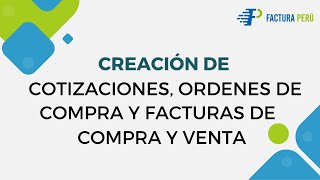 FACTURA PERÚ

CREACIÓN DE
COTIZACIONES, ORDENES DE COMPRA Y FACTURAS DE COMPRA Y VENTA